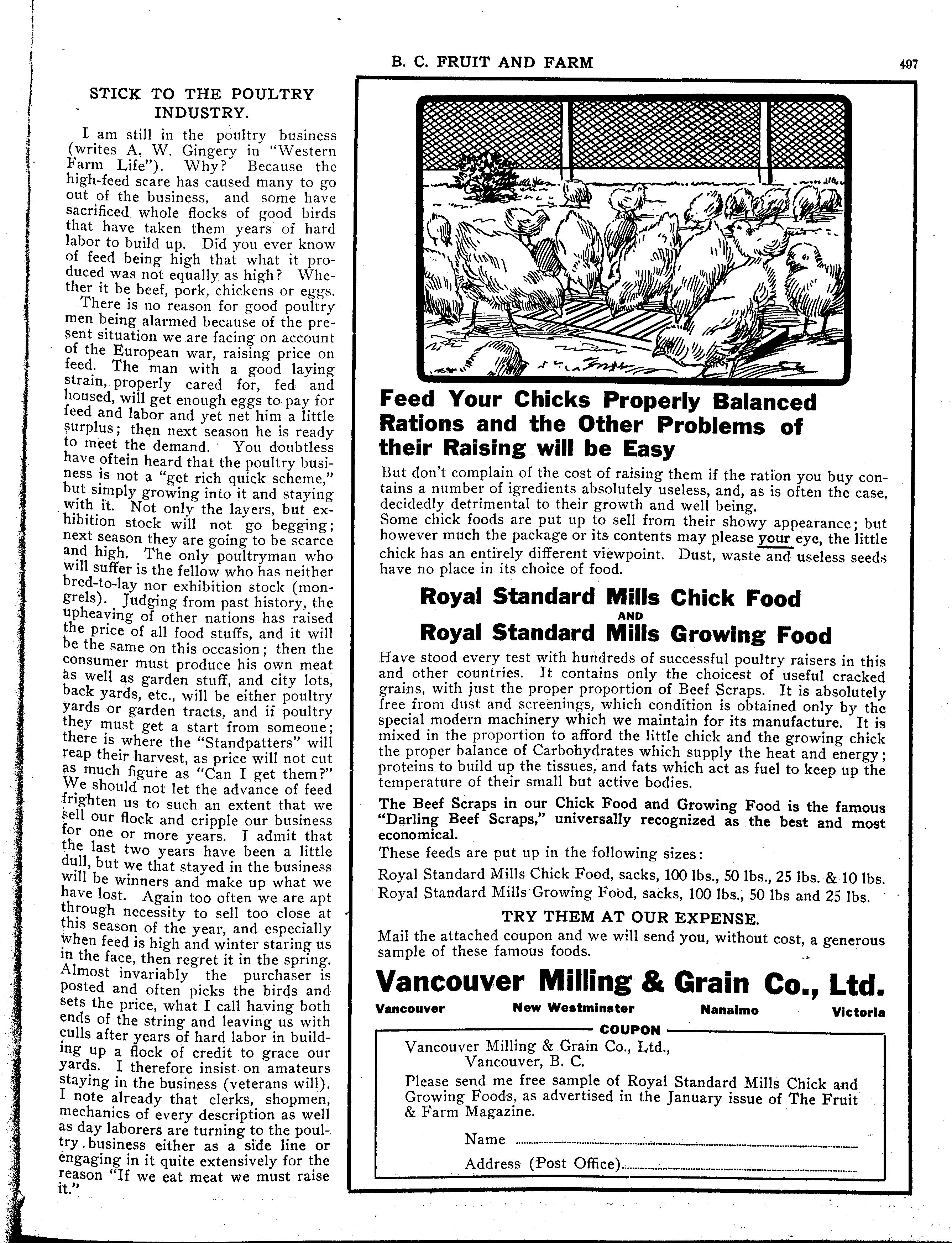 B. C. FRUIT AND FARM

497

STICK TO THE POULTRY INDUSTRY.

I am still in the poultry business (writes A. W. Gingery in "Western Farm Life"). Why? Because the high-feed scare has caused many to go out of the business, and some have sacrificed whole flocks of good birds that have taken them years of hard labor to build up. Did you ever know of feed being high that what it produced was not equally as high? Whether it be beef, pork, chickens or eggs. There is no reason for good poultry men being alarmed because of the present situation we are facing on account of the European war, raising price on feed. The man with a good laying strain, properly cared for, fed and housed, will get enough eggs to pay for feed and labor and yet net him a little surplus; then next season he is ready to meet the demand. You doubtless have oftein heard that the poultry business is not a "get rich quick scheme," but simply growing into it and staying with it. Not only the layers, but exhibition stock will not go begging; next season they are going to be scarce and high. The only poultryman who will suffer is the fellow who has neither bred-to-lay nor exhibition stock (mongrels). Judging from past history, the upheaving of other nations has raised the price of all food stuffs, and it will be the same on this occasion; then the consumer must produce his own meat as well as garden stuff, and city lots, back yards, etc., will be either poultry yards or garden tracts, and if poultry they must get a start from someone; there is where the "Standpatters" will reap their harvest, as price will not cut as much figure as "Can I get them?" We should not let the advance of feed frighten us to such an extent that we sell our flock and cripple our business for one or more years. I admit that the last two years have been a little dull, but we that stayed in the business will be winners and make up what we have lost. Again too often we are apt through necessity to sell too close at this season of the year, and especially when feed is high and winter staring us in the face, then regret it in the spring. Almost invariably the purchaser is posted and often picks the birds and sets the price, what I call having both ends of the string and leaving us with culls after years of hard labor in building up a flock of credit to grace our yards. I therefore insist on amateurs staying in the business (veterans will). I note already that clerks, shopmen, mechanics of every description as well as day laborers are turning to the poultry business either as a side line or engaging in it quite extensively for the reason "If we eat meat we must raise it."

Feed Your Chicks Properly Balanced Rations and the Other Problems of their Raising will be Easy

But don't complain of the cost of raising them if the ration you buy contains a number of igredients absolutely useless, and, as is often the case, decidedly detrimental to their growth and well being.
Some chick foods are put up to sell from their showy appearance; but however much the package or its contents may please your eye, the little chick has an entirely different viewpoint. Dust, waste and useless seeds have no place in its choice of food.

Royal Standard Mills Chick Food
AND
Royal Standard Mills Growing Food

Have stood every test with hundreds of successful poultry raisers in this and other countries. It contains only the choicest of useful cracked grains, with just the proper proportion of Beef Scraps. It is absolutely free from dust and screenings, which condition is obtained only by the special modern machinery which we maintain for its manufacture. It is mixed in the proportion to afford the little chick and the growing chick the proper balance of Carbohydrates which supply the heat and energy; proteins to build up the tissues, and fats which act as fuel to keep up the temperature of their small but active bodies.

The Beef Scraps in our Chick Food and Growing Food is the famous "Darling Beef Scraps," universally recognized as the best and most economical.

These feeds are put up in the following sizes:

Royal Standard Mills Chick Food, sacks, 100 lbs., 50 lbs., 25 lbs. & 10 lbs.
Royal Standard Mills Growing Food, sacks, 100 lbs., 50 lbs and 25 lbs.

TRY THEM AT OUR EXPENSE.

Mail the attached coupon and we will send you, without cost, a generous sample of these famous foods.

Vancouver Milling & Grain Co., Ltd.

Vancouver New Westminster Nanaimo Victoria

COUPON

Vancouver Milling & Grain Co., Ltd.,
Vancouver, B. C.

Please send me free sample of Royal Standard Mills Chick and Growing Foods, as advertised in the January issue of The Fruit & Farm Magazine.

Name

Address (Post Office)